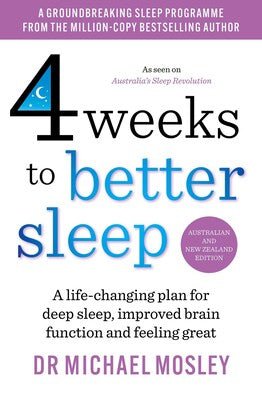 A GROUNDBREAKING SLEEP PROGRAMME FROM THE MILLION-COPY BESTSELLING AUTHOR

As seen on
Australia's Sleep Revolution

4 weeks to better sleep

AUSTRALIAN AND NEW ZEALAND EDITION

A life-changing plan for deep sleep, improved brain function and feeling great

DR MICHAEL MOSLEY